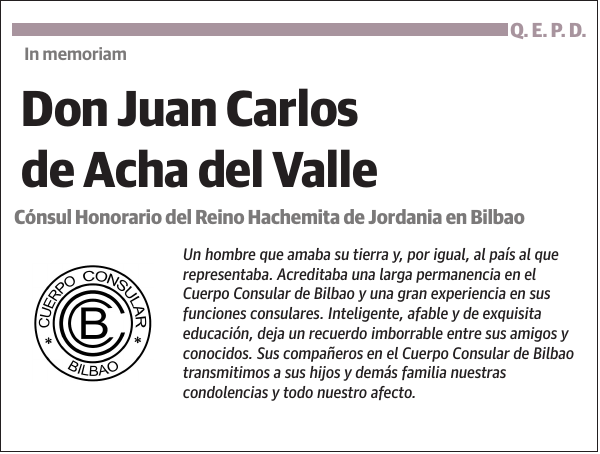 Q. E. P. D.

In memoriam

Don Juan Carlos de Acha del Valle

Cónsul Honorario del Reino Hachemita de Jordania en Bilbao

CUERPO CONSULAR
CCB
BILBAO

Un hombre que amaba su tierra y, por igual, al país al que representaba. Acreditaba una larga permanencia en el Cuerpo Consular de Bilbao y una gran experiencia en sus funciones consulares. Inteligente, afable y de exquisita educación, deja un recuerdo imborrable entre sus amigos y conocidos. Sus compañeros en el Cuerpo Consular de Bilbao transmitimos a sus hijos y demás familia nuestras condolencias y todo nuestro afecto.